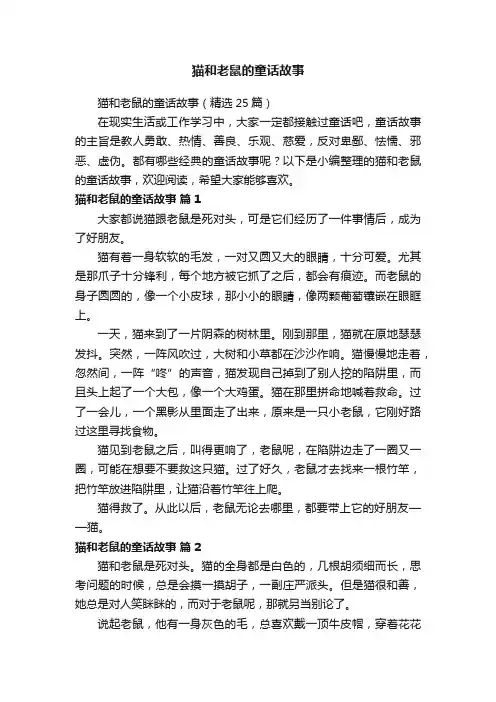 猫和老鼠的童话故事

猫和老鼠的童话故事（精选 25 篇）

在现实生活或工作学习中，大家一定都接触过童话吧，童话故事的主旨是教人勇敢、热情、善良、乐观、慈爱，反对卑鄙、怯懦、邪恶、虚伪。都有哪些经典的童话故事呢？以下是小编整理的猫和老鼠的童话故事，欢迎阅读，希望大家能够喜欢。

猫和老鼠的童话故事 篇 1

大家都说猫跟老鼠是死对头，可是它们经历了一件事情后，成为了好朋友。

猫有着一身软软的毛发，一对又圆又大的眼睛，十分可爱。尤其是那爪子十分锋利，每个地方被它抓了之后，都会有痕迹。而老鼠的身子圆圆的，像一个小皮球，那小小的眼睛，像两颗葡萄镶嵌在眼眶上。

一天，猫来到了一片阴森的树林里。刚到那里，猫就在原地瑟瑟发抖。突然，一阵风吹过，大树和小草都在沙沙作响。猫慢慢地走着，忽然间，一阵“咚”的声音，猫发现自己掉到了别人挖的陷阱里，而且头上起了一个大包，像一个大鸡蛋。猫在那里拼命地喊着救命。过了一会儿，一个黑影从里面走了出来，原来是一只小老鼠，它刚好路过这里寻找食物。

猫见到老鼠之后，叫得更响了，老鼠呢，在陷阱边走了一圈又一圈，可能在想要不要救这只猫。过了好久，老鼠才去找来一根竹竿，把竹竿放进陷阱里，让猫沿着竹竿往上爬。

猫得救了。从此以后，老鼠无论去哪里，都要带上它的好朋友——猫。

猫和老鼠的童话故事 篇 2

猫和老鼠是死对头。猫的全身都是白色的，几根胡须细而长，思考问题的时候，总是会摸一摸胡子，一副庄严派头。但是猫很和善，她总是对人笑眯眯的，而对于老鼠呢，那就另当别论了。

说起老鼠，他有一身灰色的毛，总喜欢戴一顶牛皮帽，穿着花花